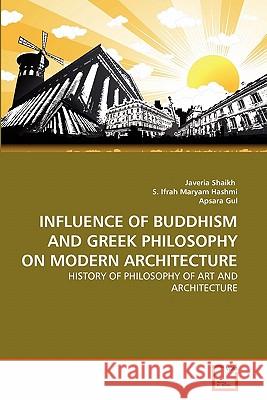 Javeria Shaikh
S. Ifrah Maryam Hashmi
Apsara Gul

INFLUENCE OF BUDDHISM AND GREEK PHILOSOPHY ON MODERN ARCHITECTURE

HISTORY OF PHILOSOPHY OF ART AND ARCHITECTURE

Kraina Książek